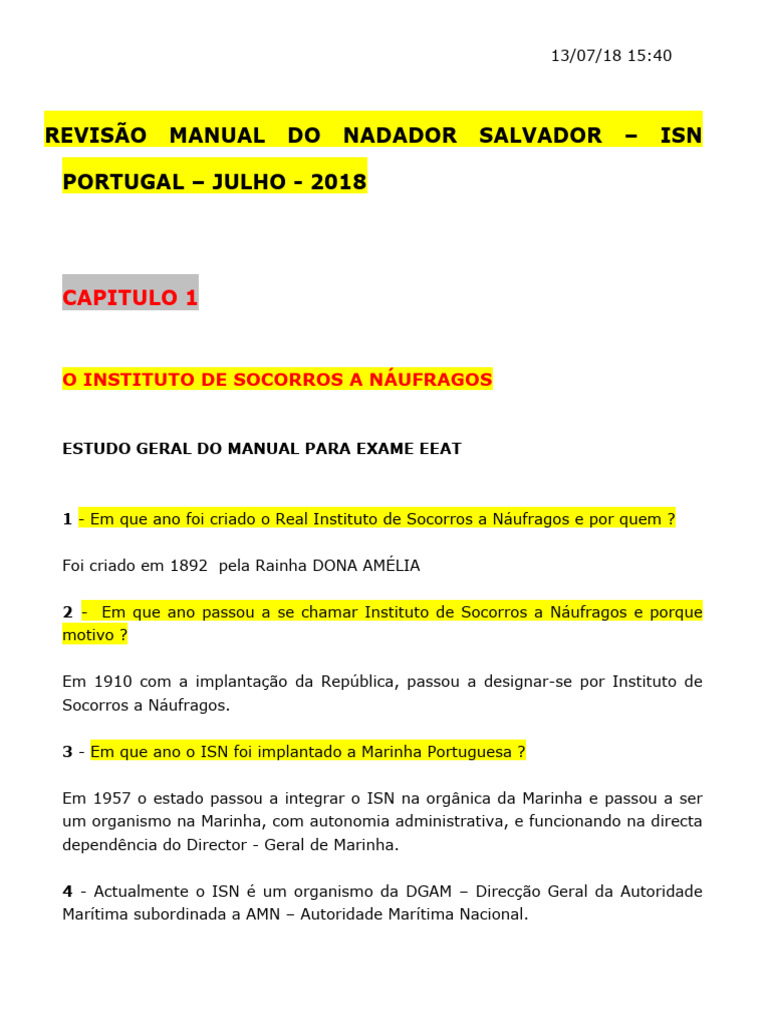 13/07/18 15:40

REVISÃO MANUAL DO NADADOR SALVADOR – ISN PORTUGAL – JULHO - 2018

CAPITULO 1

O INSTITUTO DE SOCORROS A NÁUFRAGOS

ESTUDO GERAL DO MANUAL PARA EXAME EEAT

1 - Em que ano foi criado o Real Instituto de Socorros a Náufragos e por quem ?

Foi criado em 1892 pela Rainha DONA AMÉLIA

2 - Em que ano passou a se chamar Instituto de Socorros a Náufragos e porque motivo ?

Em 1910 com a implantação da República, passou a designar-se por Instituto de Socorros a Náufragos.

3 - Em que ano o ISN foi implantado a Marinha Portuguesa ?

Em 1957 o estado passou a integrar o ISN na orgânica da Marinha e passou a ser um organismo na Marinha, com autonomia administrativa, e funcionando na directa dependência do Director - Geral de Marinha.

4 - Actualmente o ISN é um organismo da DGAM – Direcção Geral da Autoridade Marítima subordinada a AMN – Autoridade Marítima Nacional.